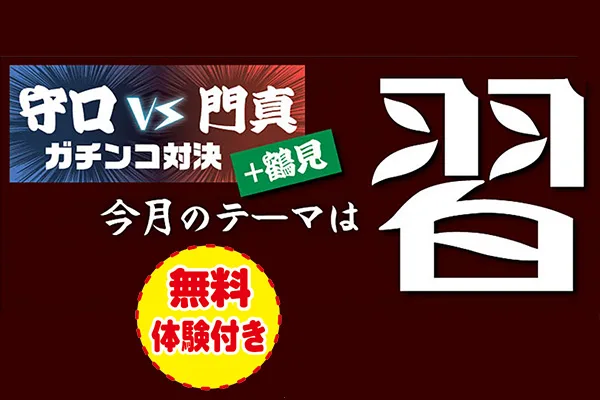 守口 VS 門真
ガチンコ対決
+鶴見

今月のテーマは

習

無料
体験付き